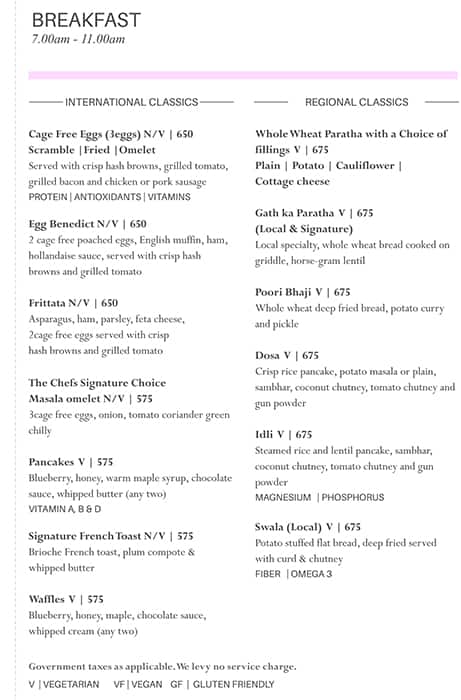 BREAKFAST
7.00am - 11.00am

INTERNATIONAL CLASSICS

Cage Free Eggs (3eggs) N/V | 650
Scramble | Fried | Omelet
Served with crisp hash browns, grilled tomato, grilled bacon and chicken or pork sausage
PROTEIN | ANTIOXIDANTS | VITAMINS

Egg Benedict N/V | 650
2 cage free poached eggs, English muffin, ham, hollandaise sauce, served with crisp hash browns and grilled tomato

Frittata N/V | 650
Asparagus, ham, parsley, feta cheese, 2cage free eggs served with crisp hash browns and grilled tomato

The Chefs Signature Choice
Masala omelet N/V | 575
3cage free eggs, onion, tomato coriander green chilly

Pancakes V | 575
Blueberry, honey, warm maple syrup, chocolate sauce, whipped butter (any two)
VITAMIN A, B & D

Signature French Toast N/V | 575
Brioche French toast, plum compote & whipped butter

Waffles V | 575
Blueberry, honey, maple, chocolate sauce, whipped cream (any two)

REGIONAL CLASSICS

Whole Wheat Paratha with a Choice of fillings V | 675
Plain | Potato | Cauliflower | Cottage cheese

Gath ka Paratha V | 675
(Local & Signature)
Local specialty, whole wheat bread cooked on griddle, horse-gram lentil

Poori Bhaji V | 675
Whole wheat deep fried bread, potato curry and pickle

Dosa V | 675
Crisp rice pancake, potato masala or plain, sambhar, coconut chutney, tomato chutney and gun powder

Idli V | 675
Steamed rice and lentil pancake, sambhar, coconut chutney, tomato chutney and gun powder
MAGNESIUM | PHOSPHORUS

Swala (Local) V | 675
Potato stuffed flat bread, deep fried served with curd & chutney
FIBER | OMEGA 3

Government taxes as applicable. We levy no service charge.
V | VEGETARIAN VF | VEGAN GF | GLUTEN FRIENDLY